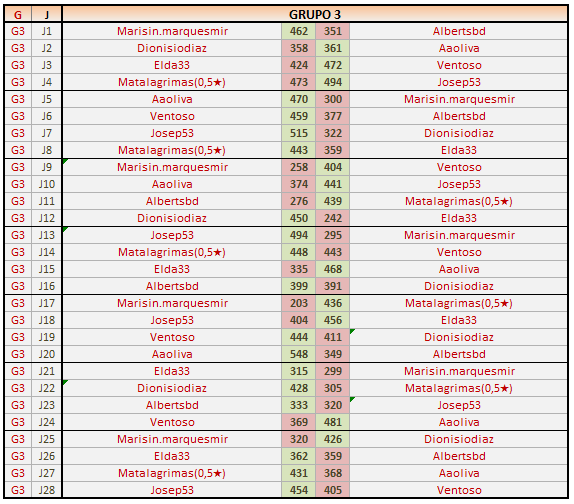 | G | J | GRUPO 3 | | | |
|---|---|---|---|---|---|
| G3 | J1 | Marisin.marquesmir | 462 | 351 | Albertsbd |
| G3 | J2 | Dionisiodiaz | 358 | 361 | Aaoliva |
| G3 | J3 | Elda33 | 424 | 472 | Ventoso |
| G3 | J4 | Matalagrimas(0,5★) | 473 | 494 | Josep53 |
| G3 | J5 | Aaoliva | 470 | 300 | Marisin.marquesmir |
| G3 | J6 | Ventoso | 459 | 377 | Albertsbd |
| G3 | J7 | Josep53 | 515 | 322 | Dionisiodiaz |
| G3 | J8 | Matalagrimas(0,5★) | 443 | 359 | Elda33 |
| G3 | J9 | Marisin.marquesmir | 258 | 404 | Ventoso |
| G3 | J10 | Aaoliva | 374 | 441 | Josep53 |
| G3 | J11 | Albertsbd | 276 | 439 | Matalagrimas(0,5★) |
| G3 | J12 | Dionisiodiaz | 450 | 242 | Elda33 |
| G3 | J13 | Josep53 | 494 | 295 | Marisin.marquesmir |
| G3 | J14 | Matalagrimas(0,5★) | 448 | 443 | Ventoso |
| G3 | J15 | Elda33 | 335 | 468 | Aaoliva |
| G3 | J16 | Albertsbd | 399 | 391 | Dionisiodiaz |
| G3 | J17 | Marisin.marquesmir | 203 | 436 | Matalagrimas(0,5★) |
| G3 | J18 | Josep53 | 404 | 456 | Elda33 |
| G3 | J19 | Ventoso | 444 | 411 | Dionisiodiaz |
| G3 | J20 | Aaoliva | 548 | 349 | Albertsbd |
| G3 | J21 | Elda33 | 315 | 299 | Marisin.marquesmir |
| G3 | J22 | Dionisiodiaz | 428 | 305 | Matalagrimas(0,5★) |
| G3 | J23 | Albertsbd | 333 | 320 | Josep53 |
| G3 | J24 | Ventoso | 369 | 481 | Aaoliva |
| G3 | J25 | Marisin.marquesmir | 320 | 426 | Dionisiodiaz |
| G3 | J26 | Elda33 | 362 | 359 | Albertsbd |
| G3 | J27 | Matalagrimas(0,5★) | 431 | 368 | Aaoliva |
| G3 | J28 | Josep53 | 454 | 405 | Ventoso |